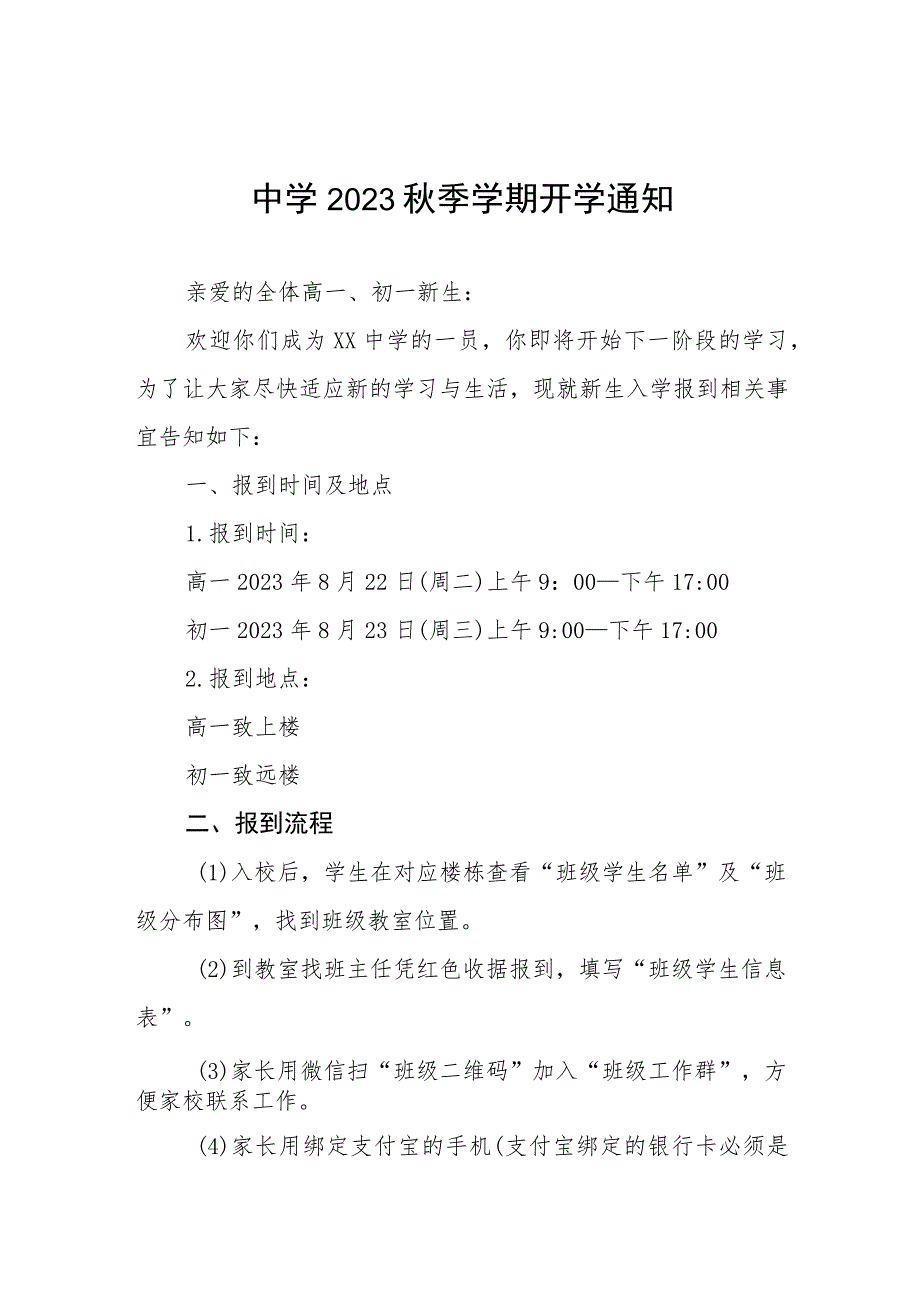 中学2023秋季学期开学通知

亲爱的全体高一、初一新生：

欢迎你们成为XX中学的一员，你即将开始下一阶段的学习，为了让大家尽快适应新的学习与生活，现就新生入学报到相关事宜告知如下：

一、报到时间及地点

1.报到时间：

高一2023年8月22日(周二)上午9：00—下午17:00

初一2023年8月23日(周三)上午9:00—下午17:00

2.报到地点：

高一致上楼

初一致远楼

二、报到流程

(1)入校后，学生在对应楼栋查看“班级学生名单”及“班级分布图”，找到班级教室位置。

(2)到教室找班主任凭红色收据报到，填写“班级学生信息表”。

(3)家长用微信扫“班级二维码”加入“班级工作群”，方便家校联系工作。

(4)家长用绑定支付宝的手机(支付宝绑定的银行卡必须是